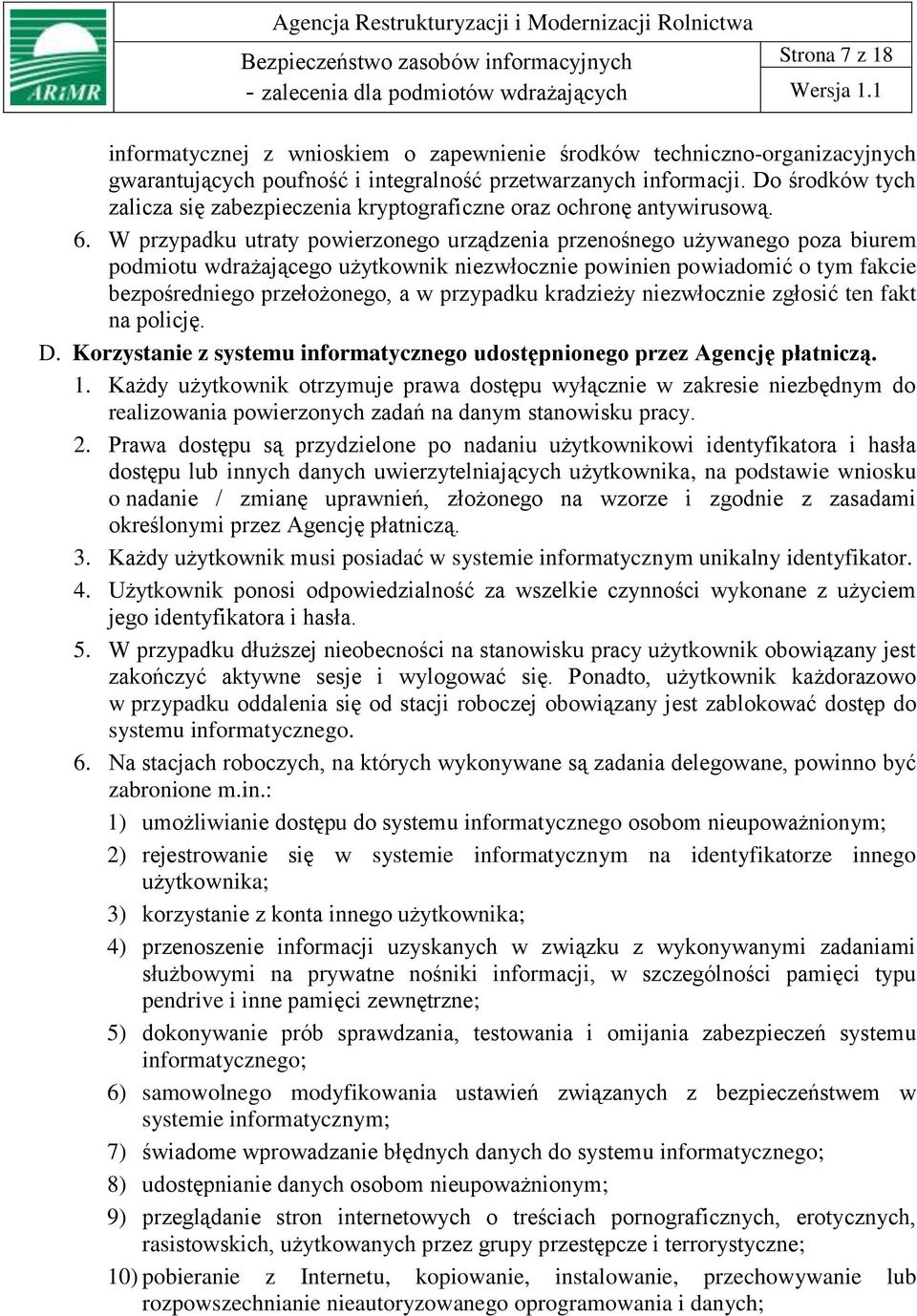 ARiMR

Agencja Restrukturyzacji i Modernizacji Rolnictwa

Bezpieczeństwo zasobów informacyjnych

- zalecenia dla podmiotów wdrażających

Strona 7 z 18

Wersja 1.1

informatycznej z wnioskiem o zapewnienie środków techniczno-organizacyjnych gwarantujących poufność i integralność przetwarzanych informacji. Do środków tych zalicza się zabezpieczenia kryptograficzne oraz ochronę antywirusową.

6. W przypadku utraty powierzonego urządzenia przenośnego używanego poza biurem podmiotu wdrażającego użytkownik niezwłocznie powinien powiadomić o tym fakcie bezpośredniego przełożonego, a w przypadku kradzieży niezwłocznie zgłosić ten fakt na policję.

D. Korzystanie z systemu informatycznego udostępnionego przez Agencję płatniczą.

1. Każdy użytkownik otrzymuje prawa dostępu wyłącznie w zakresie niezbędnym do realizowania powierzonych zadań na danym stanowisku pracy.

2. Prawa dostępu są przydzielone po nadaniu użytkownikowi identyfikatora i hasła dostępu lub innych danych uwierzytelniających użytkownika, na podstawie wniosku o nadanie / zmianę uprawnień, złożonego na wzorze i zgodnie z zasadami określonymi przez Agencję płatniczą.

3. Każdy użytkownik musi posiadać w systemie informatycznym unikalny identyfikator.

4. Użytkownik ponosi odpowiedzialność za wszelkie czynności wykonane z użyciem jego identyfikatora i hasła.

5. W przypadku dłuższej nieobecności na stanowisku pracy użytkownik obowiązany jest zakończyć aktywne sesje i wylogować się. Ponadto, użytkownik każdorazowo w przypadku oddalenia się od stacji roboczej obowiązany jest zablokować dostęp do systemu informatycznego.

6. Na stacjach roboczych, na których wykonywane są zadania delegowane, powinno być zabronione m.in.:

1) umożliwianie dostępu do systemu informatycznego osobom nieupoważnionym;

2) rejestrowanie się w systemie informatycznym na identyfikatorze innego użytkownika;

3) korzystanie z konta innego użytkownika;

4) przenoszenie informacji uzyskanych w związku z wykonywanymi zadaniami służbowymi na prywatne nośniki informacji, w szczególności pamięci typu pendrive i inne pamięci zewnętrzne;

5) dokonywanie prób sprawdzania, testowania i omijania zabezpieczeń systemu informatycznego;

6) samowolnego modyfikowania ustawień związanych z bezpieczeństwem w systemie informatycznym;

7) świadome wprowadzanie błędnych danych do systemu informatycznego;

8) udostępnianie danych osobom nieupoważnionym;

9) przeglądanie stron internetowych o treściach pornograficznych, erotycznych, rasistowskich, użytkowanych przez grupy przestępcze i terrorystyczne;

10) pobieranie z Internetu, kopiowanie, instalowanie, przechowywanie lub rozpowszechnianie nieautoryzowanego oprogramowania i danych;